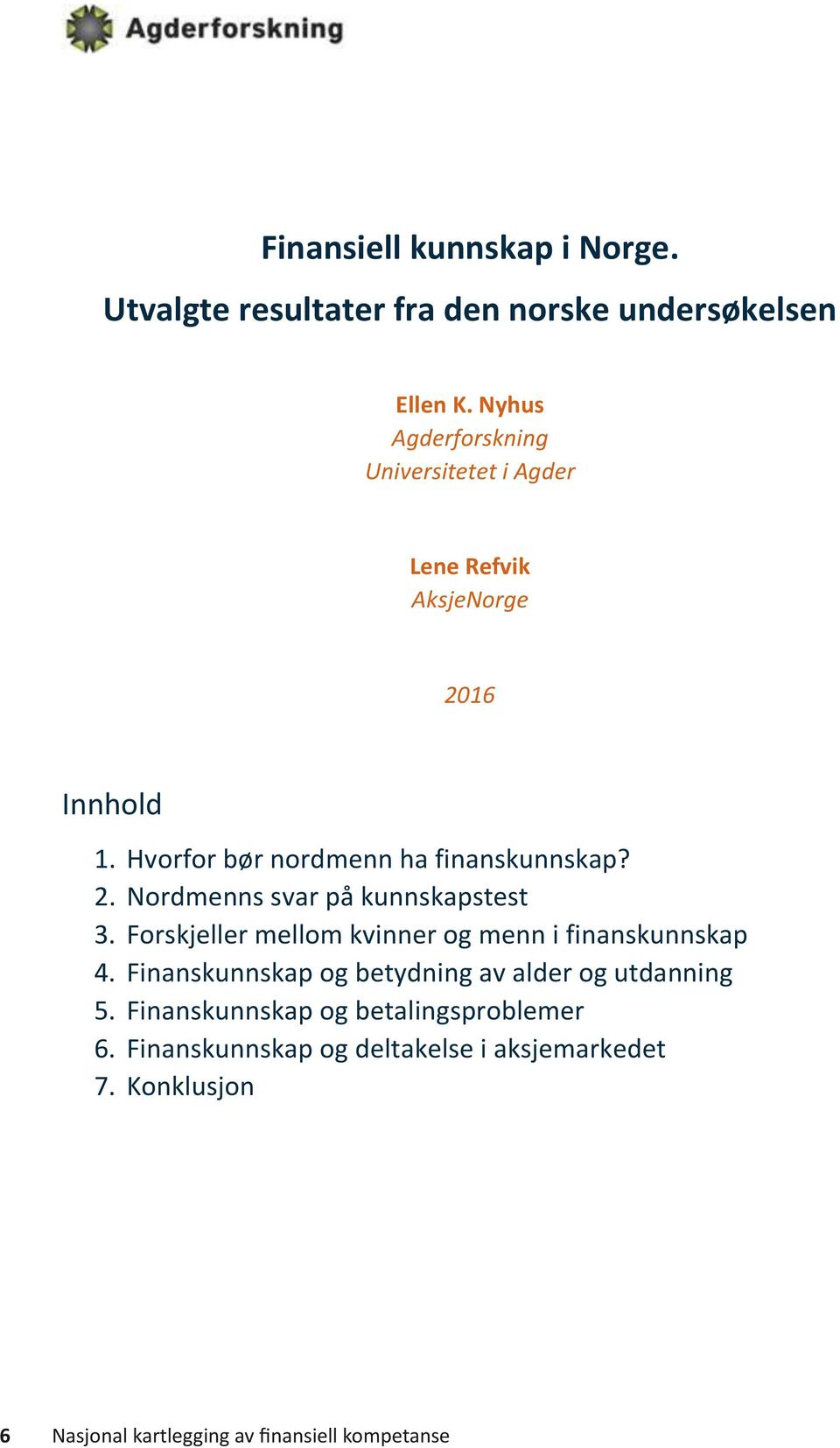 Agderforskning

Finansiell kunnskap i Norge.

Utvalgte resultater fra den norske undersøkelsen

Ellen K. Nyhus
Agderforskning
Universitetet i Agder

Lene Refvik
AksjeNorge

2016

Innhold

1. Hvorfor bør nordmenn ha finanskunnskap?
2. Nordmenns svar på kunnskapstest
3. Forskjeller mellom kvinner og menn i finanskunnskap
4. Finanskunnskap og betydning av alder og utdanning
5. Finanskunnskap og betalingsproblemer
6. Finanskunnskap og deltakelse i aksjemarkedet
7. Konklusjon

6 Nasjonal kartlegging av finansiell kompetanse